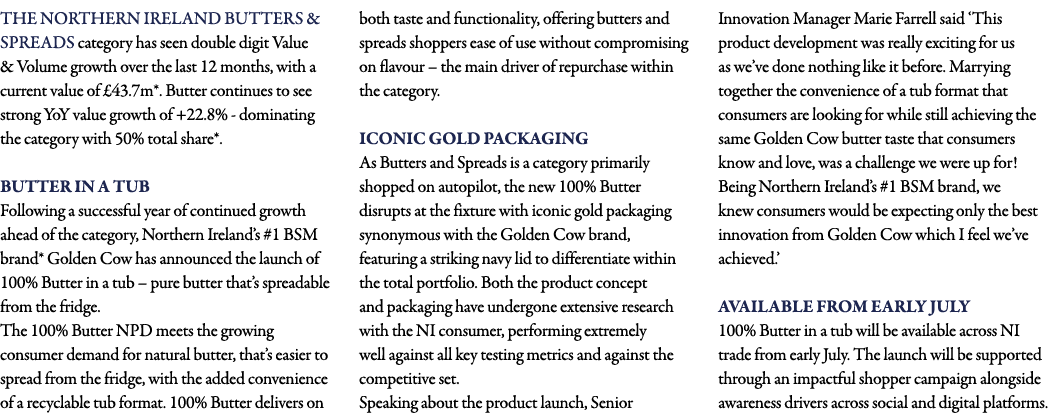 THE NORTHERN IRELAND BUTTERS & SPREADS category has seen double digit Value & Volume growth over the last 12 months, with a current value of £43.7m*. Butter continues to see strong YoY value growth of +22.8% - dominating the category with 50% total share*.

BUTTER IN A TUB
Following a successful year of continued growth ahead of the category, Northern Ireland's #1 BSM brand* Golden Cow has announced the launch of 100% Butter in a tub – pure butter that's spreadable from the fridge.
The 100% Butter NPD meets the growing consumer demand for natural butter, that's easier to spread from the fridge, with the added convenience of a recyclable tub format. 100% Butter delivers on both taste and functionality, offering butters and spreads shoppers ease of use without compromising on flavour – the main driver of repurchase within the category.

ICONIC GOLD PACKAGING
As Butters and Spreads is a category primarily shopped on autopilot, the new 100% Butter disrupts at the fixture with iconic gold packaging synonymous with the Golden Cow brand, featuring a striking navy lid to differentiate within the total portfolio. Both the product concept and packaging have undergone extensive research with the NI consumer, performing extremely well against all key testing metrics and against the competitive set.
Speaking about the product launch, Senior Innovation Manager Marie Farrell said 'This product development was really exciting for us as we've done nothing like it before. Marrying together the convenience of a tub format that consumers are looking for while still achieving the same Golden Cow butter taste that consumers know and love, was a challenge we were up for! Being Northern Ireland's #1 BSM brand, we knew consumers would be expecting only the best innovation from Golden Cow which I feel we've achieved.'

AVAILABLE FROM EARLY JULY
100% Butter in a tub will be available across NI trade from early July. The launch will be supported through an impactful shopper campaign alongside awareness drivers across social and digital platforms.